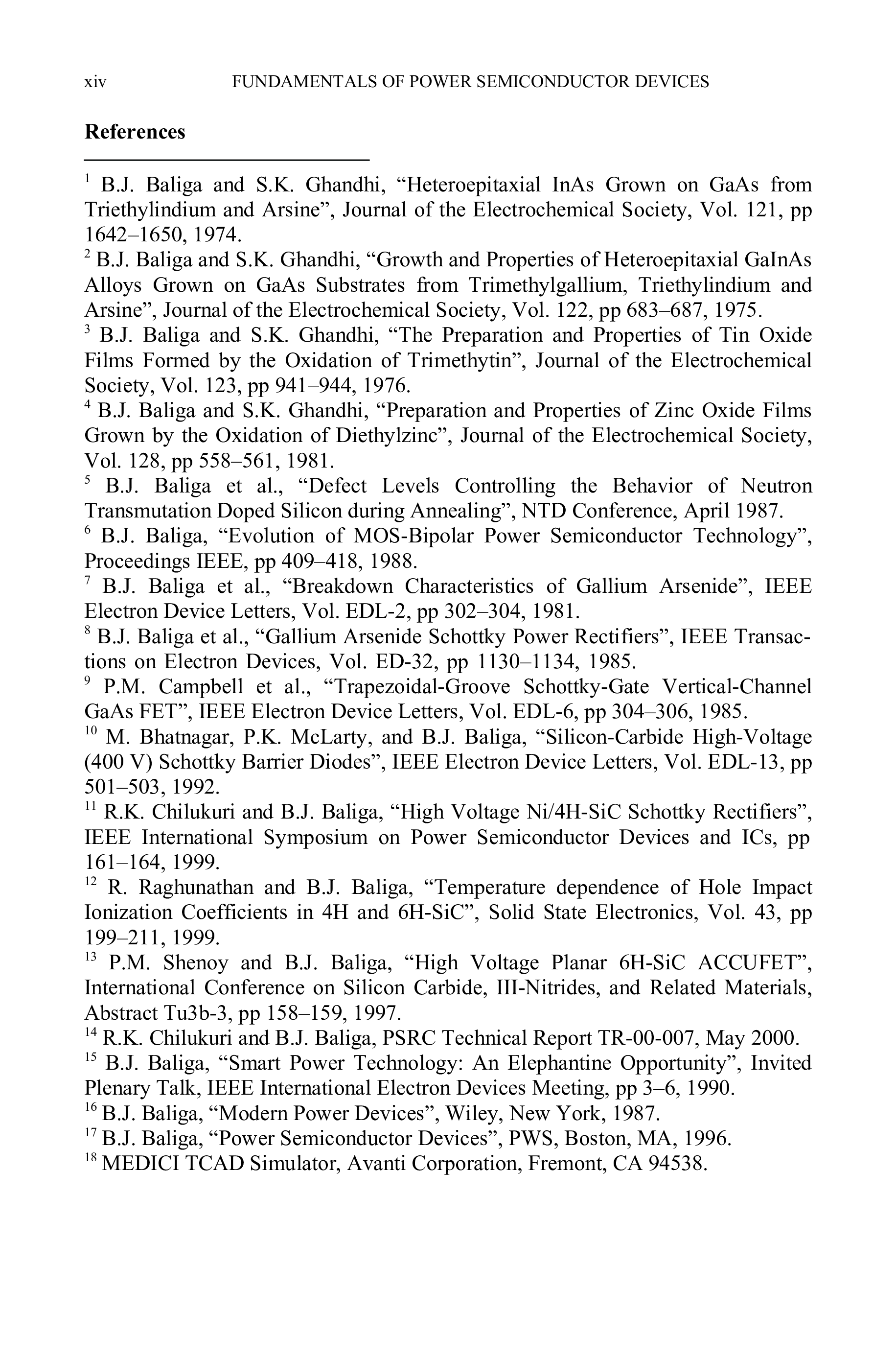 xiv FUNDAMENTALS OF POWER SEMICONDUCTOR DEVICES

References

$^{1}$ B.J. Baliga and S.K. Ghandhi, “Heteroepitaxial InAs Grown on GaAs from Triethylindium and Arsine”, Journal of the Electrochemical Society, Vol. 121, pp 1642–1650, 1974.
$^{2}$ B.J. Baliga and S.K. Ghandhi, “Growth and Properties of Heteroepitaxial GaInAs Alloys Grown on GaAs Substrates from Trimethylgallium, Triethylindium and Arsine”, Journal of the Electrochemical Society, Vol. 122, pp 683–687, 1975.
$^{3}$ B.J. Baliga and S.K. Ghandhi, “The Preparation and Properties of Tin Oxide Films Formed by the Oxidation of Trimethytin”, Journal of the Electrochemical Society, Vol. 123, pp 941–944, 1976.
$^{4}$ B.J. Baliga and S.K. Ghandhi, “Preparation and Properties of Zinc Oxide Films Grown by the Oxidation of Diethylzinc”, Journal of the Electrochemical Society, Vol. 128, pp 558–561, 1981.
$^{5}$ B.J. Baliga et al., “Defect Levels Controlling the Behavior of Neutron Transmutation Doped Silicon during Annealing”, NTD Conference, April 1987.
$^{6}$ B.J. Baliga, “Evolution of MOS-Bipolar Power Semiconductor Technology”, Proceedings IEEE, pp 409–418, 1988.
$^{7}$ B.J. Baliga et al., “Breakdown Characteristics of Gallium Arsenide”, IEEE Electron Device Letters, Vol. EDL-2, pp 302–304, 1981.
$^{8}$ B.J. Baliga et al., “Gallium Arsenide Schottky Power Rectifiers”, IEEE Transactions on Electron Devices, Vol. ED-32, pp 1130–1134, 1985.
$^{9}$ P.M. Campbell et al., “Trapezoidal-Groove Schottky-Gate Vertical-Channel GaAs FET”, IEEE Electron Device Letters, Vol. EDL-6, pp 304–306, 1985.
$^{10}$ M. Bhatnagar, P.K. McLarty, and B.J. Baliga, “Silicon-Carbide High-Voltage (400 V) Schottky Barrier Diodes”, IEEE Electron Device Letters, Vol. EDL-13, pp 501–503, 1992.
$^{11}$ R.K. Chilukuri and B.J. Baliga, “High Voltage Ni/4H-SiC Schottky Rectifiers”, IEEE International Symposium on Power Semiconductor Devices and ICs, pp 161–164, 1999.
$^{12}$ R. Raghunathan and B.J. Baliga, “Temperature dependence of Hole Impact Ionization Coefficients in 4H and 6H-SiC”, Solid State Electronics, Vol. 43, pp 199–211, 1999.
$^{13}$ P.M. Shenoy and B.J. Baliga, “High Voltage Planar 6H-SiC ACCUFET”, International Conference on Silicon Carbide, III-Nitrides, and Related Materials, Abstract Tu3b-3, pp 158–159, 1997.
$^{14}$ R.K. Chilukuri and B.J. Baliga, PSRC Technical Report TR-00-007, May 2000.
$^{15}$ B.J. Baliga, “Smart Power Technology: An Elephantine Opportunity”, Invited Plenary Talk, IEEE International Electron Devices Meeting, pp 3–6, 1990.
$^{16}$ B.J. Baliga, “Modern Power Devices”, Wiley, New York, 1987.
$^{17}$ B.J. Baliga, “Power Semiconductor Devices”, PWS, Boston, MA, 1996.
$^{18}$ MEDICI TCAD Simulator, Avanti Corporation, Fremont, CA 94538.